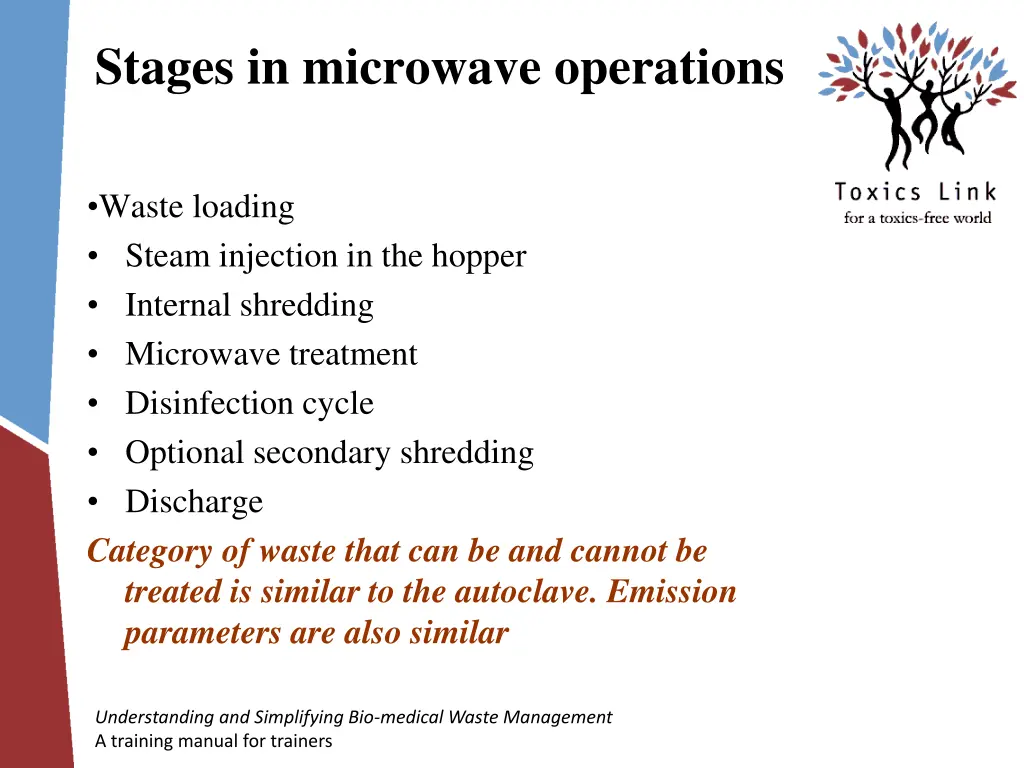 Stages in microwave operations

Toxics Link
for a toxics-free world

•Waste loading
• Steam injection in the hopper
• Internal shredding
• Microwave treatment
• Disinfection cycle
• Optional secondary shredding
• Discharge

Category of waste that can be and cannot be treated is similar to the autoclave. Emission parameters are also similar

Understanding and Simplifying Bio-medical Waste Management
A training manual for trainers